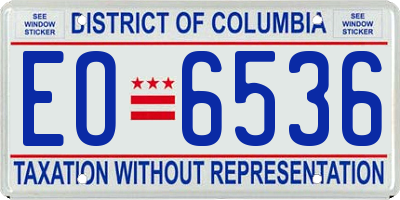 SEE WINDOW STICKER

DISTRICT OF COLUMBIA

SEE WINDOW STICKER

EO 6536

TAXATION WITHOUT REPRESENTATION